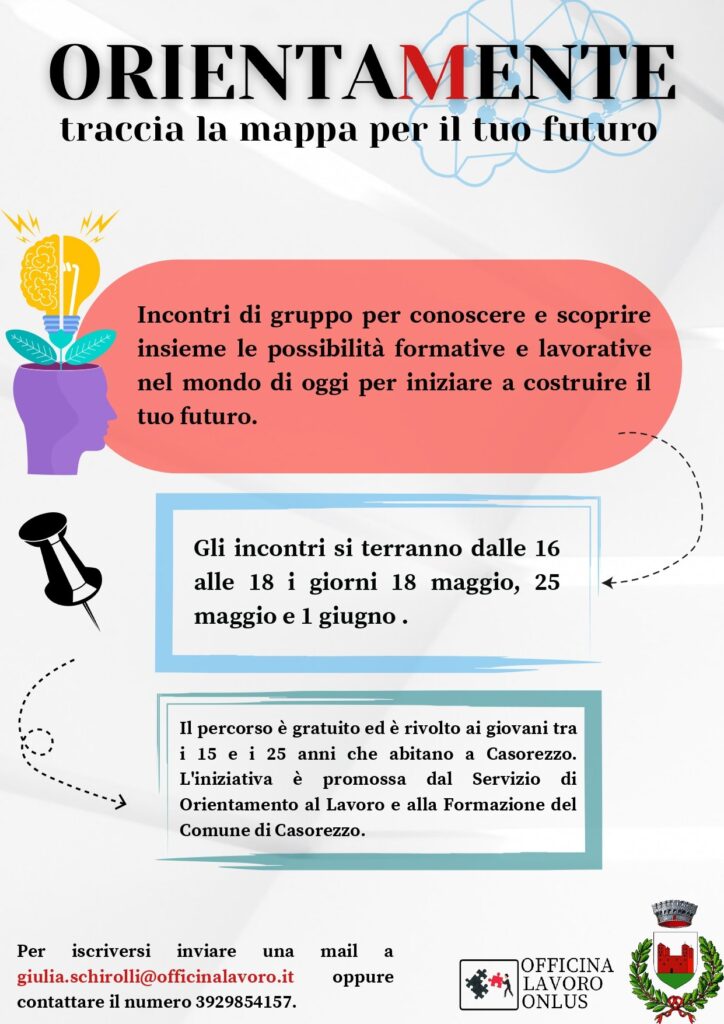 ORIENTAMENTE
traccia la mappa per il tuo futuro

Incontri di gruppo per conoscere e scoprire insieme le possibilità formative e lavorative nel mondo di oggi per iniziare a costruire il tuo futuro.

Gli incontri si terranno dalle 16 alle 18 i giorni 18 maggio, 25 maggio e 1 giugno .

Il percorso è gratuito ed è rivolto ai giovani tra i 15 e i 25 anni che abitano a Casorezzo. L'iniziativa è promossa dal Servizio di Orientamento al Lavoro e alla Formazione del Comune di Casorezzo.

Per iscriversi inviare una mail a giulia.schirolli@officinalavoro.it oppure contattare il numero 3929854157.

OFFICINA LAVORO ONLUS